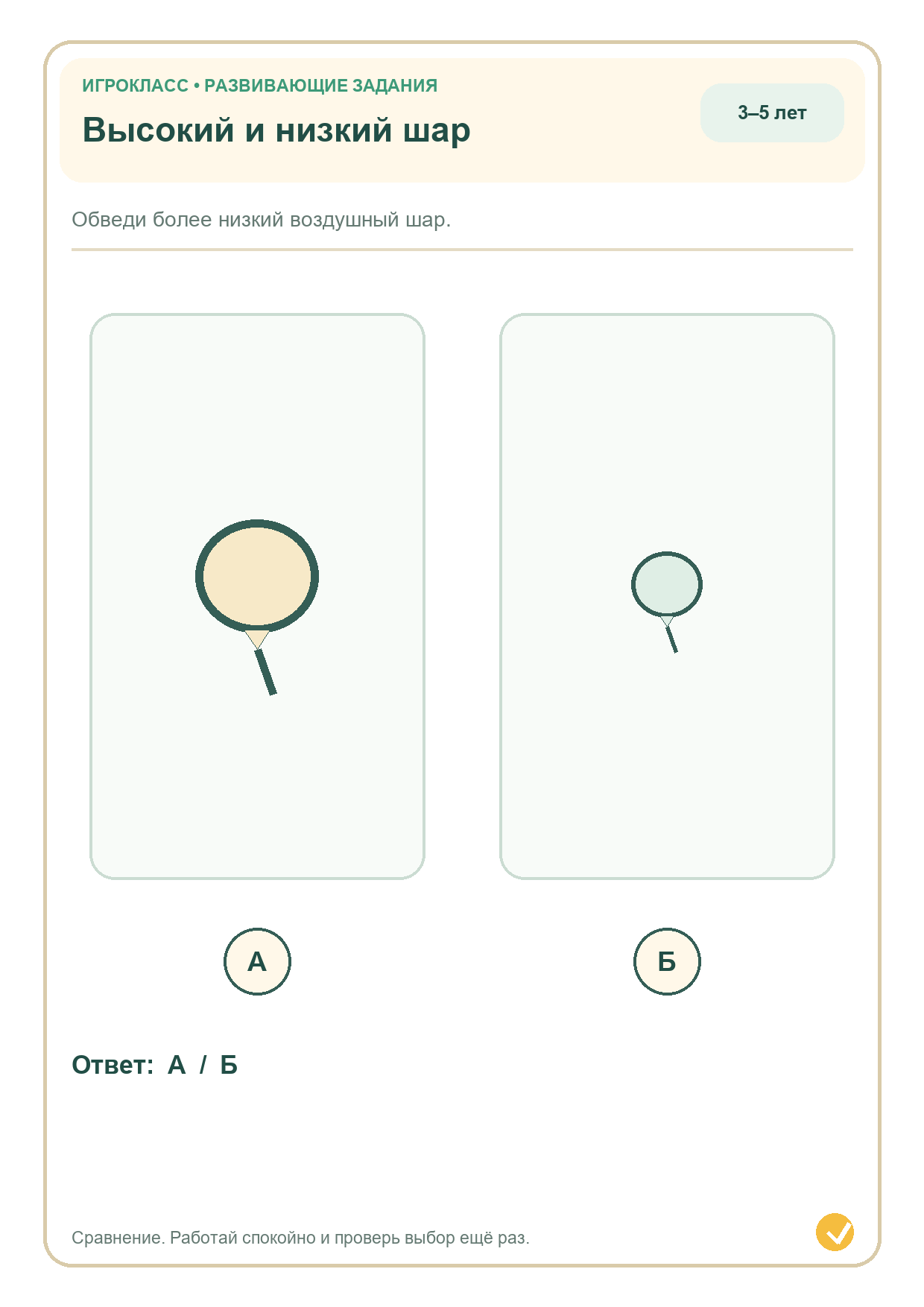 ИГРОКЛАСС • РАЗВИВАЮЩИЕ ЗАДАНИЯ

Высокий и низкий шар

3–5 лет

Обведи более низкий воздушный шар.

А

Б

Ответ: А / Б

Сравнение. Работай спокойно и проверь выбор ещё раз.